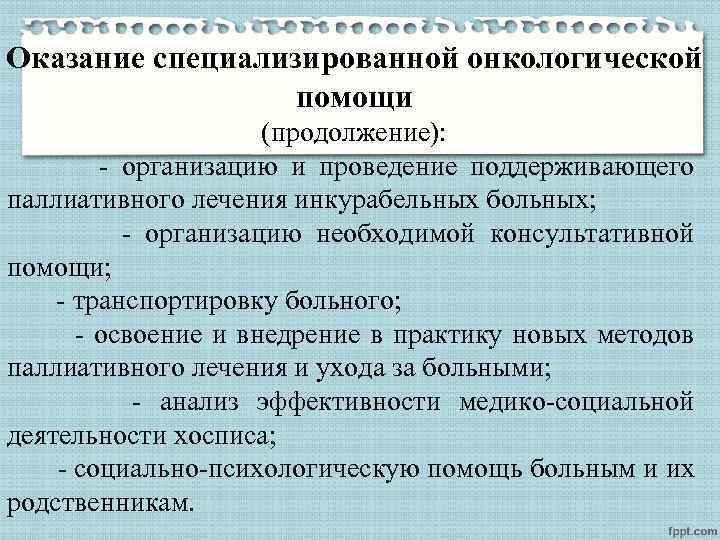 Оказание специализированной онкологической помощи
(продолжение):

- организацию и проведение поддерживающего паллиативного лечения инкурабельных больных;

- организацию необходимой консультативной помощи;

- транспортировку больного;

- освоение и внедрение в практику новых методов паллиативного лечения и ухода за больными;

- анализ эффективности медико-социальной деятельности хосписа;

- социально-психологическую помощь больным и их родственникам.

fppt.com